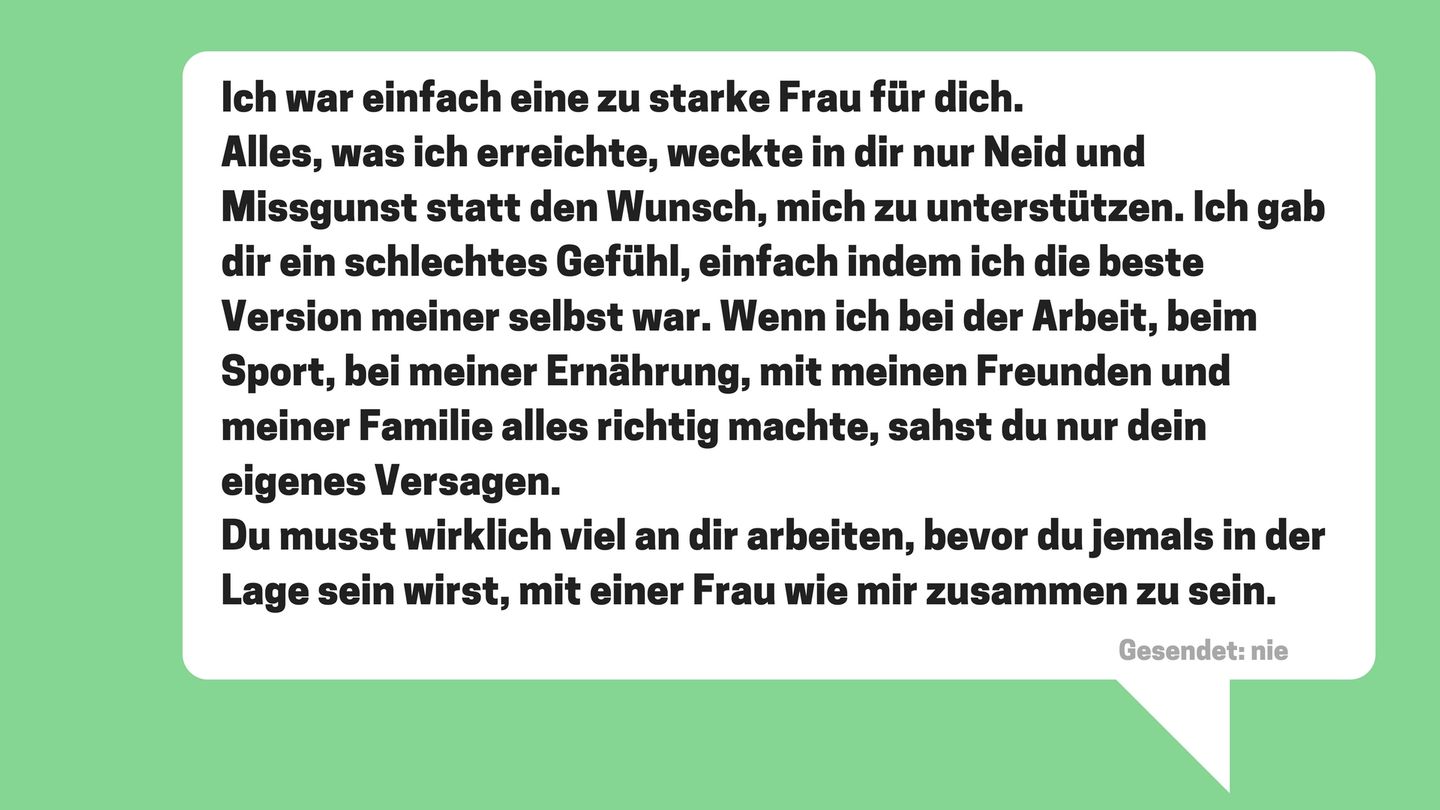 Ich war einfach eine zu starke Frau für dich.

Alles, was ich erreichte, weckte in dir nur Neid und Missgunst statt den Wunsch, mich zu unterstützen. Ich gab dir ein schlechtes Gefühl, einfach indem ich die beste Version meiner selbst war. Wenn ich bei der Arbeit, beim Sport, bei meiner Ernährung, mit meinen Freunden und meiner Familie alles richtig machte, sahst du nur dein eigenes Versagen.

Du musst wirklich viel an dir arbeiten, bevor du jemals in der Lage sein wirst, mit einer Frau wie mir zusammen zu sein.

Gesendet: nie